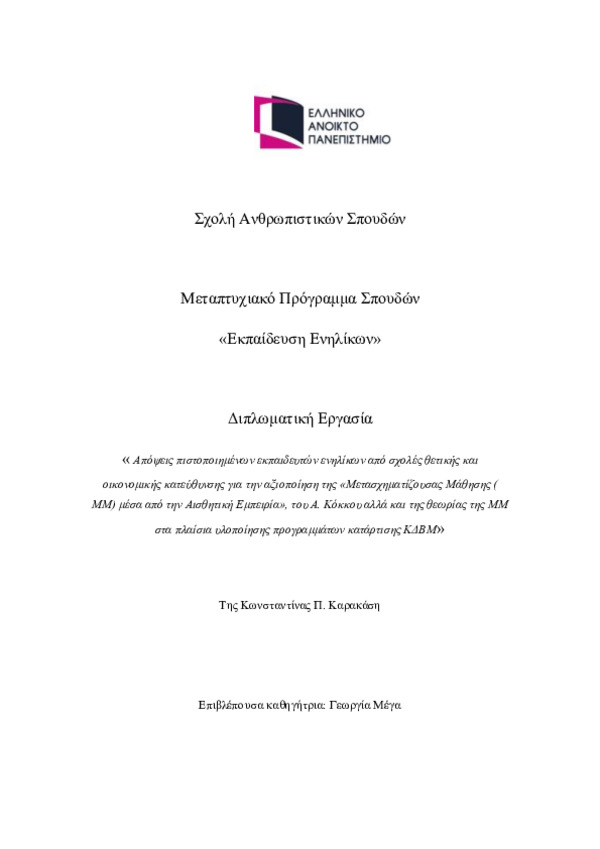 ΕΛΛΗΝΙΚΟ
ΑΝΟΙΚΤΟ
ΠΑΝΕΠΙΣΤΗΜΙΟ

Σχολή Ανθρωπιστικών Σπουδών

Μεταπτυχιακό Πρόγραμμα Σπουδών

«Εκπαίδευση Ενηλίκων»

Διπλωματική Εργασία

« Απόψεις πιστοποιημένων εκπαιδευτών ενηλίκων από σχολές θετικής και οικονομικής κατεύθυνσης για την αξιοποίηση της «Μετασχηματίζουσας Μάθησης ( ΜΜ) μέσα από την Αισθητική Εμπειρία», του Α. Κόκκου αλλά και της θεωρίας της ΜΜ στα πλαίσια υλοποίησης προγραμμάτων κατάρτισης ΚΔΒΜ»

Της Κωνσταντίνας Π. Καρακάση

Επιβλέπουσα καθηγήτρια: Γεωργία Μέγα